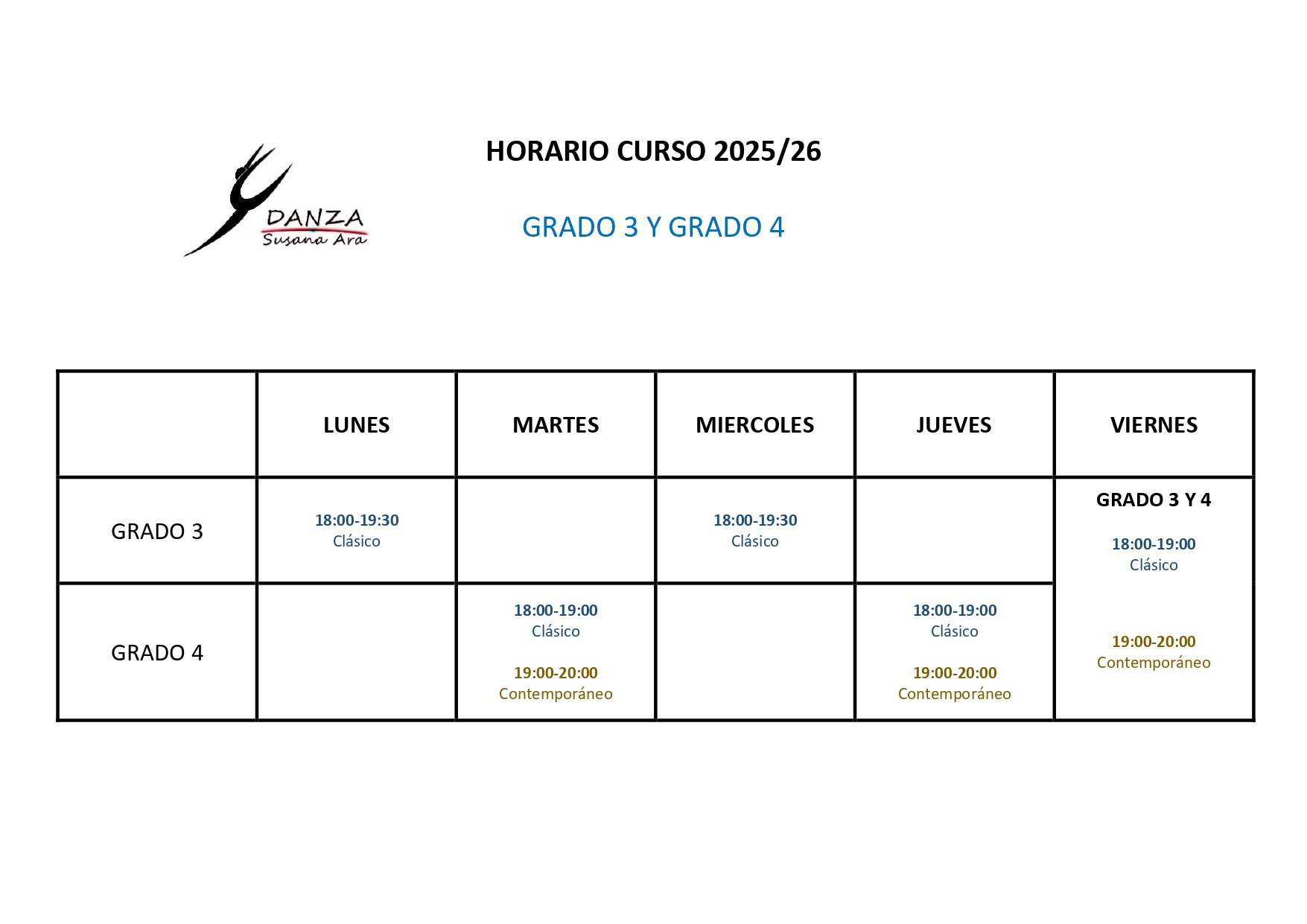 DANZA
Susana Ara

HORARIO CURSO 2025/26

GRADO 3 Y GRADO 4

| | LUNES | MARTES | MIERCOLES | JUEVES | VIERNES |
|---|---|---|---|---|---|
| GRADO 3 | 18:00-19:30 Clásico | | 18:00-19:30 Clásico | | GRADO 3 Y 4 18:00-19:00 Clásico 19:00-20:00 Contemporáneo |
| GRADO 4 | | 18:00-19:00 Clásico 19:00-20:00 Contemporáneo | | 18:00-19:00 Clásico 19:00-20:00 Contemporáneo | |